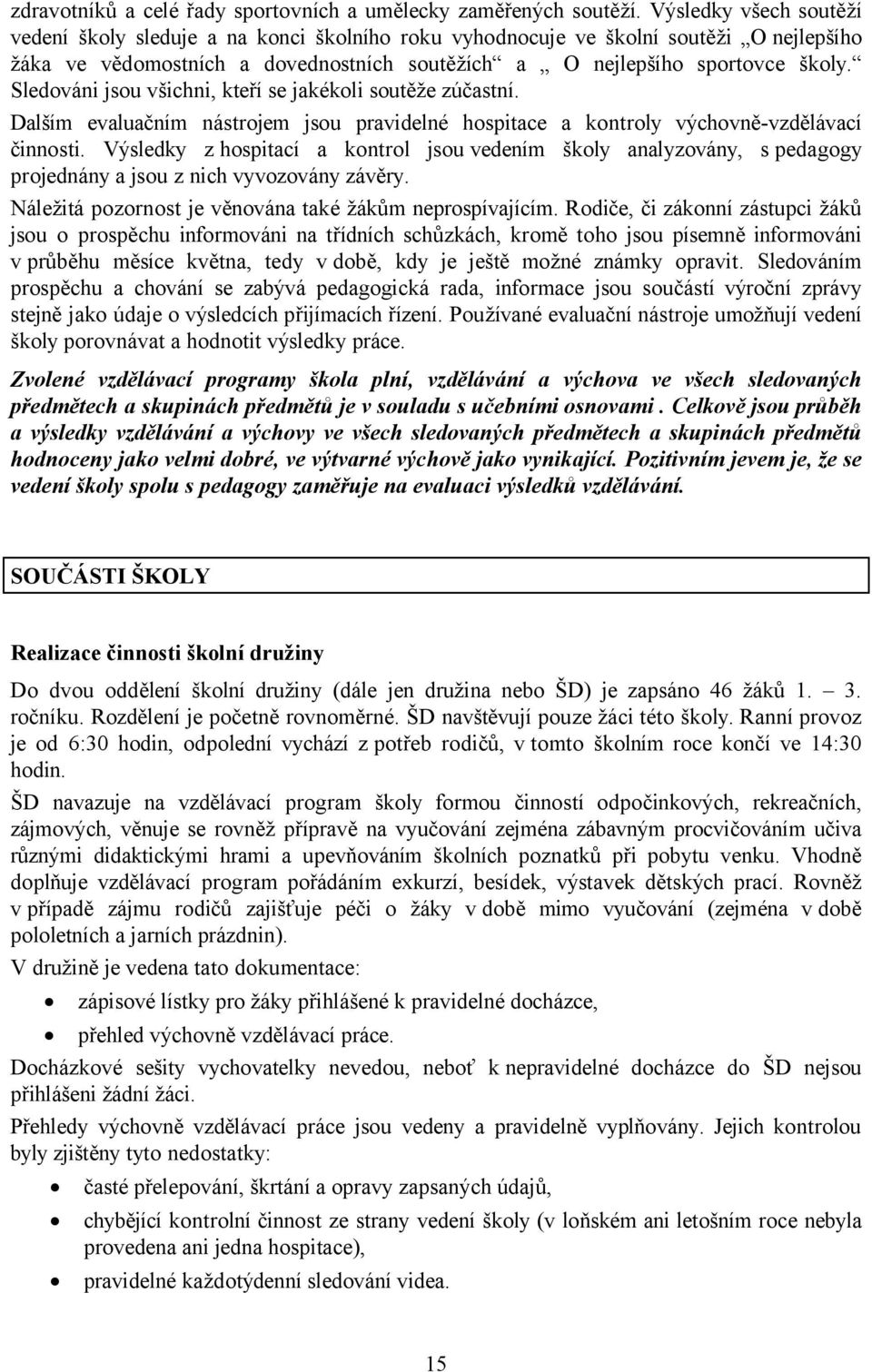 zdravotníků a celé řady sportovních a umělecky zaměřených soutěží. Výsledky všech soutěží vedení školy sleduje a na konci školního roku vyhodnocuje ve školní soutěži „O nejlepšího žáka ve vědomostních a dovednostních soutěžích“ a „ O nejlepšího sportovce školy.“ Sledováni jsou všichni, kteří se jakékoli soutěže zúčastní.

Dalším evaluačním nástrojem jsou pravidelné hospitace a kontroly výchovně-vzdělávací činnosti. Výsledky z hospitací a kontrol jsou vedením školy analyzovány, s pedagogy projednány a jsou z nich vyvozovány závěry.

Náležitá pozornost je věnována také žákům neprospívajícím. Rodiče, či zákonní zástupci žáků jsou o prospěchu informováni na třídních schůzkách, kromě toho jsou písemně informováni v průběhu měsíce května, tedy v době, kdy je ještě možné známky opravit. Sledováním prospěchu a chování se zabývá pedagogická rada, informace jsou součástí výroční zprávy stejně jako údaje o výsledcích přijímacích řízení. Používané evaluační nástroje umožňují vedení školy porovnávat a hodnotit výsledky práce.

Zvolené vzdělávací programy škola plní, vzdělávání a výchova ve všech sledovaných předmětech a skupinách předmětů je v souladu s učebními osnovami . Celkově jsou průběh a výsledky vzdělávání a výchovy ve všech sledovaných předmětech a skupinách předmětů hodnoceny jako velmi dobré, ve výtvarné výchově jako vynikající. Pozitivním jevem je, že se vedení školy spolu s pedagogy zaměřuje na evaluaci výsledků vzdělávání.

SOUČÁSTI ŠKOLY

Realizace činnosti školní družiny

Do dvou oddělení školní družiny (dále jen družina nebo ŠD) je zapsáno 46 žáků 1. – 3. ročníku. Rozdělení je početně rovnoměrné. ŠD navštěvují pouze žáci této školy. Ranní provoz je od 6:30 hodin, odpolední vychází z potřeb rodičů, v tomto školním roce končí ve 14:30 hodin.

ŠD navazuje na vzdělávací program školy formou činností odpočinkových, rekreačních, zájmových, věnuje se rovněž přípravě na vyučování zejména zábavným procvičováním učiva různými didaktickými hrami a upevňováním školních poznatků při pobytu venku. Vhodně doplňuje vzdělávací program pořádáním exkurzí, besídek, výstavek dětských prací. Rovněž v případě zájmu rodičů zajišťuje péči o žáky v době mimo vyučování (zejména v době pololetních a jarních prázdnin).

V družině je vedena tato dokumentace:

• zápisové lístky pro žáky přihlášené k pravidelné docházce,
• přehled výchovně vzdělávací práce.

Docházkové sešity vychovatelky nevedou, neboť k nepravidelné docházce do ŠD nejsou přihlášeni žádní žáci.

Přehledy výchovně vzdělávací práce jsou vedeny a pravidelně vyplňovány. Jejich kontrolou byly zjištěny tyto nedostatky:

• časté přelepování, škrtání a opravy zapsaných údajů,
• chybějící kontrolní činnost ze strany vedení školy (v loňském ani letošním roce nebyla provedena ani jedna hospitace),
• pravidelné každotýdenní sledování videa.

15